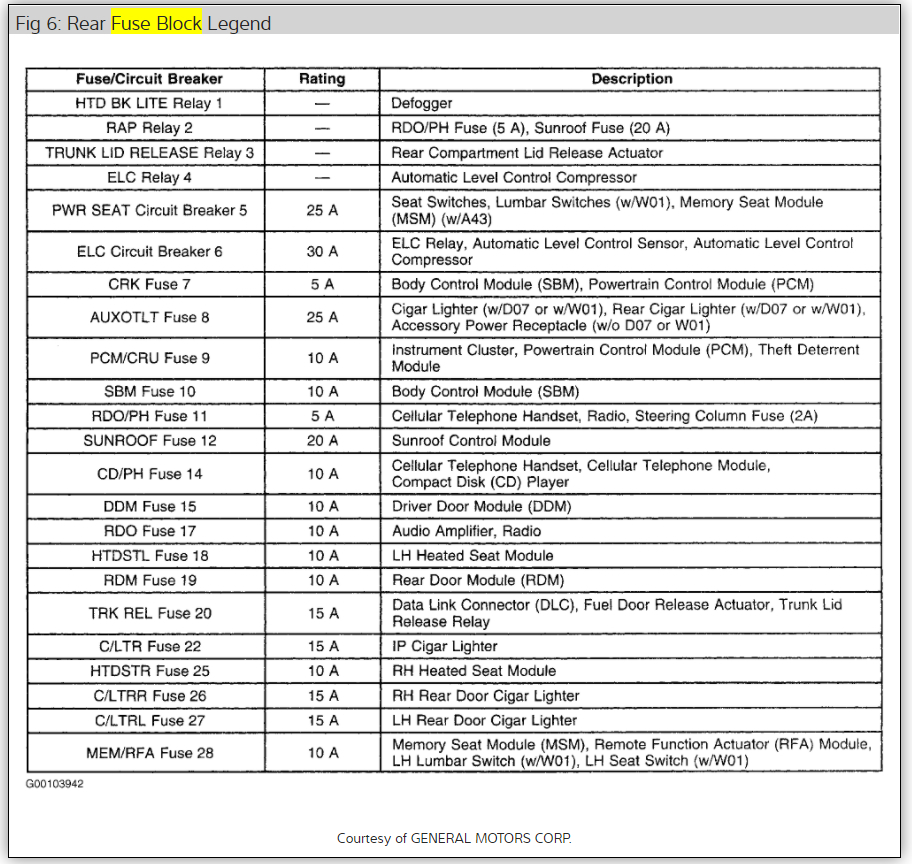 Fig 6: Rear Fuse Block Legend

| Fuse/Circuit Breaker | Rating | Description |
|---|---|---|
| HTD BK LITE Relay 1 | — | Defogger |
| RAP Relay 2 | — | RDO/PH Fuse (5 A), Sunroof Fuse (20 A) |
| TRUNK LID RELEASE Relay 3 | — | Rear Compartment Lid Release Actuator |
| ELC Relay 4 | — | Automatic Level Control Compressor |
| PWR SEAT Circuit Breaker 5 | 25 A | Seat Switches, Lumbar Switches (w/W01), Memory Seat Module (MSM) (w/A43) |
| ELC Circuit Breaker 6 | 30 A | ELC Relay, Automatic Level Control Sensor, Automatic Level Control Compressor |
| CRK Fuse 7 | 5 A | Body Control Module (SBM), Powertrain Control Module (PCM) |
| AUXOTLT Fuse 8 | 25 A | Cigar Lighter (w/D07 or w/W01), Rear Cigar Lighter (w/D07 or w/W01), Accessory Power Receptacle (w/o D07 or W01) |
| PCM/CRU Fuse 9 | 10 A | Instrument Cluster, Powertrain Control Module (PCM), Theft Deterrent Module |
| SBM Fuse 10 | 10 A | Body Control Module (SBM) |
| RDO/PH Fuse 11 | 5 A | Cellular Telephone Handset, Radio, Steering Column Fuse (2A) |
| SUNROOF Fuse 12 | 20 A | Sunroof Control Module |
| CD/PH Fuse 14 | 10 A | Cellular Telephone Handset, Cellular Telephone Module, Compact Disk (CD) Player |
| DDM Fuse 15 | 10 A | Driver Door Module (DDM) |
| RDO Fuse 17 | 10 A | Audio Amplifier, Radio |
| HTDSTL Fuse 18 | 10 A | LH Heated Seat Module |
| RDM Fuse 19 | 10 A | Rear Door Module (RDM) |
| TRK REL Fuse 20 | 15 A | Data Link Connector (DLC), Fuel Door Release Actuator, Trunk Lid Release Relay |
| C/LTR Fuse 22 | 15 A | IP Cigar Lighter |
| HTDSTR Fuse 25 | 10 A | RH Heated Seat Module |
| C/LTRR Fuse 26 | 15 A | RH Rear Door Cigar Lighter |
| C/LTRL Fuse 27 | 15 A | LH Rear Door Cigar Lighter |
| MEM/RFA Fuse 28 | 10 A | Memory Seat Module (MSM), Remote Function Actuator (RFA) Module, LH Lumbar Switch (w/W01), LH Seat Switch (w/W01) |

G00103942

Courtesy of GENERAL MOTORS CORP.